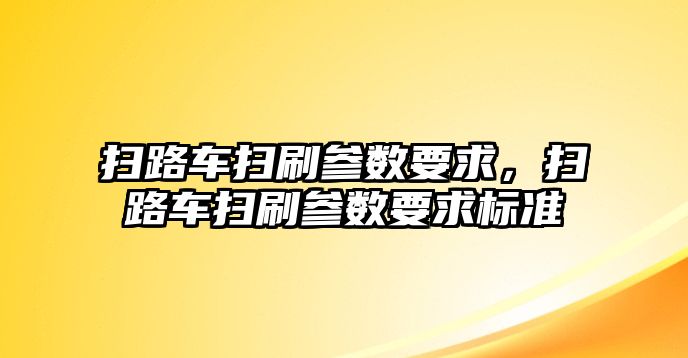 扫路车扫刷参数要求，扫路车扫刷参数要求标准